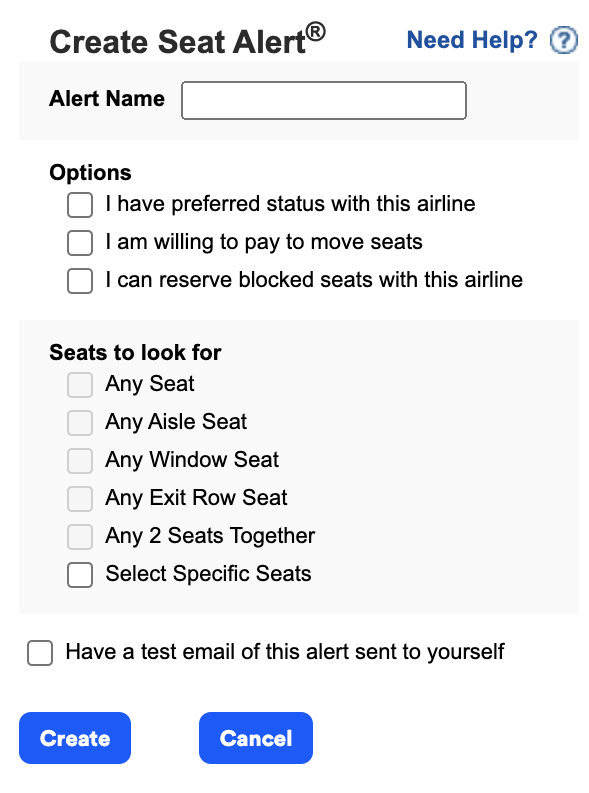 Create Seat Alert®

Need Help? ?

Alert Name

Options

I have preferred status with this airline

I am willing to pay to move seats

I can reserve blocked seats with this airline

Seats to look for

Any Seat

Any Aisle Seat

Any Window Seat

Any Exit Row Seat

Any 2 Seats Together

Select Specific Seats

Have a test email of this alert sent to yourself

Create

Cancel